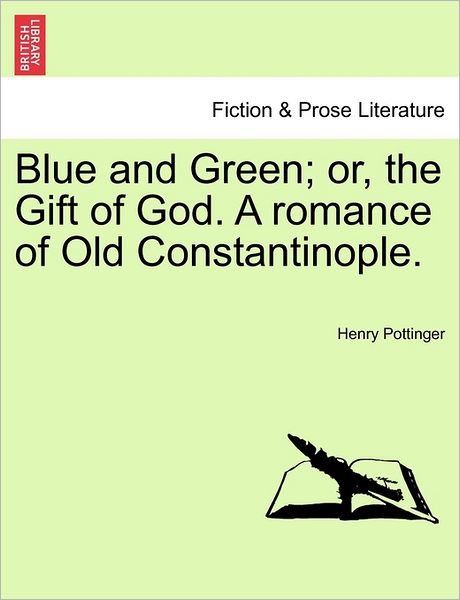 BRITISH LIBRARY

Fiction & Prose Literature

Blue and Green; or, the Gift of God. A romance of Old Constantinople.

Henry Pottinger